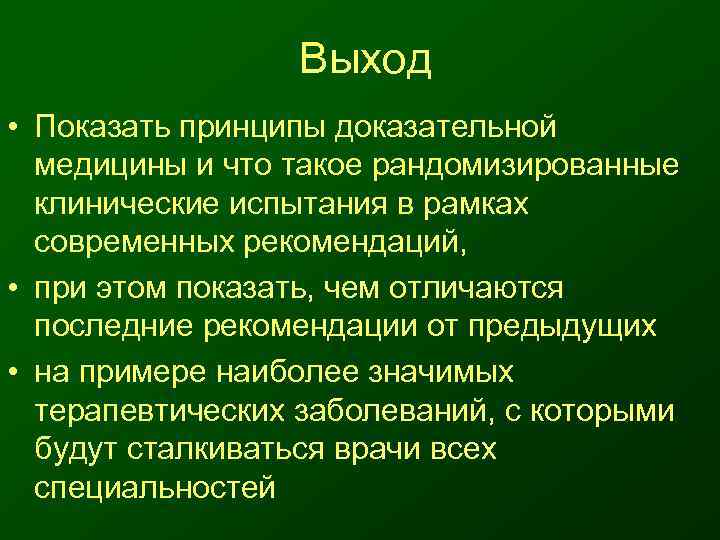 Выход

• Показать принципы доказательной медицины и что такое рандомизированные клинические испытания в рамках современных рекомендаций,

• при этом показать, чем отличаются последние рекомендации от предыдущих

• на примере наиболее значимых терапевтических заболеваний, с которыми будут сталкиваться врачи всех специальностей